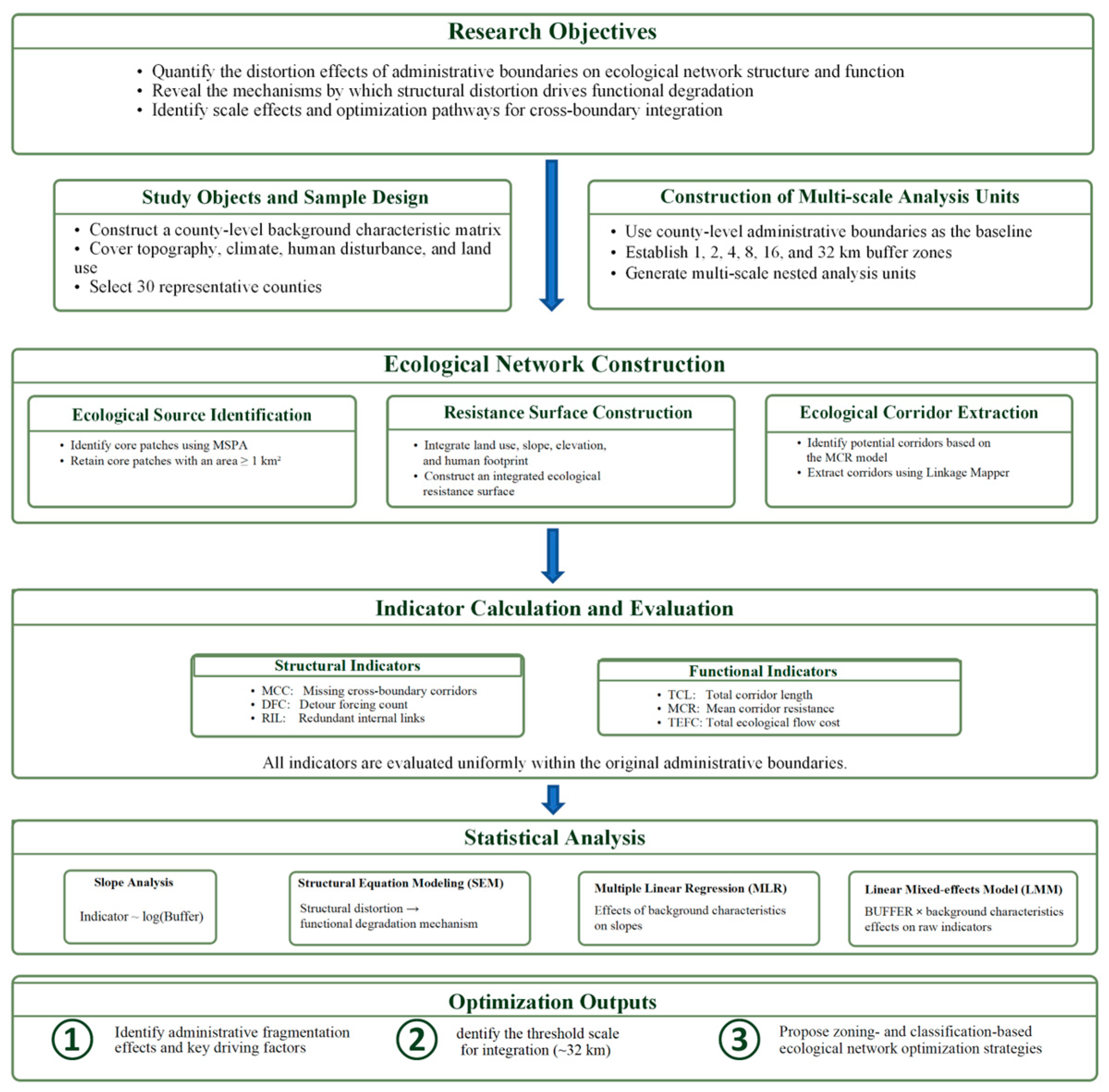 Research Objectives

• Quantify the distortion effects of administrative boundaries on ecological network structure and function
• Reveal the mechanisms by which structural distortion drives functional degradation
• Identify scale effects and optimization pathways for cross-boundary integration

Study Objects and Sample Design

• Construct a county-level background characteristic matrix
• Cover topography, climate, human disturbance, and land use
• Select 30 representative counties

Construction of Multi-scale Analysis Units

• Use county-level administrative boundaries as the baseline
• Establish 1, 2, 4, 8, 16, and 32 km buffer zones
• Generate multi-scale nested analysis units

Ecological Network Construction

Ecological Source Identification

• Identify core patches using MSPA
• Retain core patches with an area ≥ 1 km²

Resistance Surface Construction

• Integrate land use, slope, elevation, and human footprint
• Construct an integrated ecological resistance surface

Ecological Corridor Extraction

• Identify potential corridors based on the MCR model
• Extract corridors using Linkage Mapper

Indicator Calculation and Evaluation

Structural Indicators

• MCC: Missing cross-boundary corridors
• DFC: Detour forcing count
• RIL: Redundant internal links

Functional Indicators

• TCL: Total corridor length
• MCR: Mean corridor resistance
• TEFC: Total ecological flow cost

All indicators are evaluated uniformly within the original administrative boundaries.

Statistical Analysis

Slope Analysis

Indicator ~ log(Buffer)

Structural Equation Modeling (SEM)

Structural distortion → functional degradation mechanism

Multiple Linear Regression (MLR)

Effects of background characteristics on slopes

Linear Mixed-effects Model (LMM)

BUFFER × background characteristics effects on raw indicators

Optimization Outputs

1 Identify administrative fragmentation effects and key driving factors

2 dentify the threshold scale for integration (~32 km)

3 Propose zoning- and classification-based ecological network optimization strategies